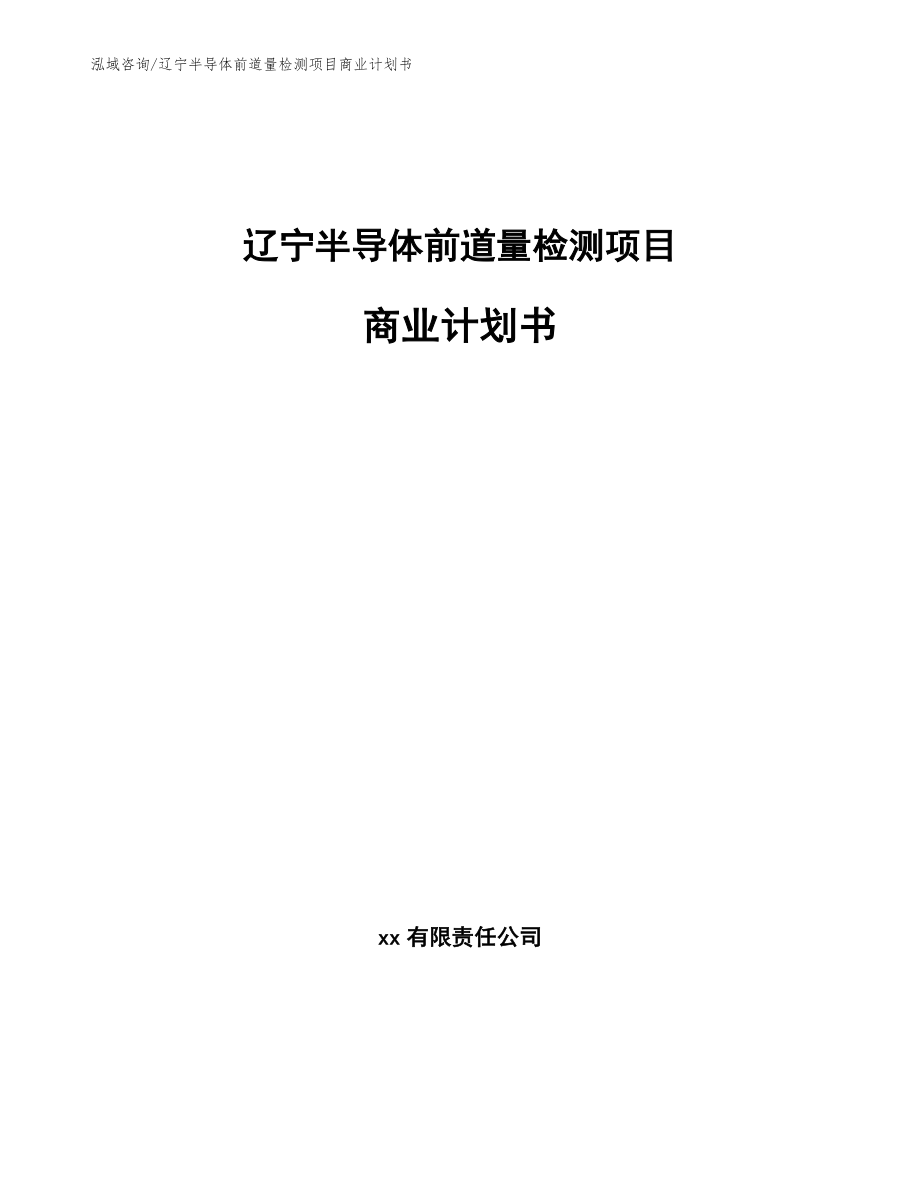 泓域咨询/辽宁半导体前道量检测项目商业计划书

辽宁半导体前道量检测项目

商业计划书

xx 有限责任公司